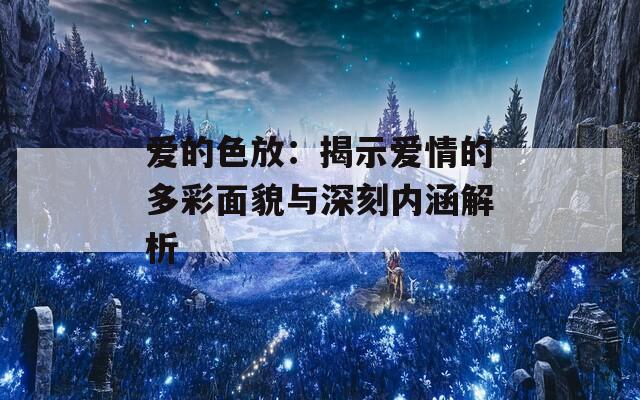 爱的色放：揭示爱情的多彩面貌与深刻内涵解析